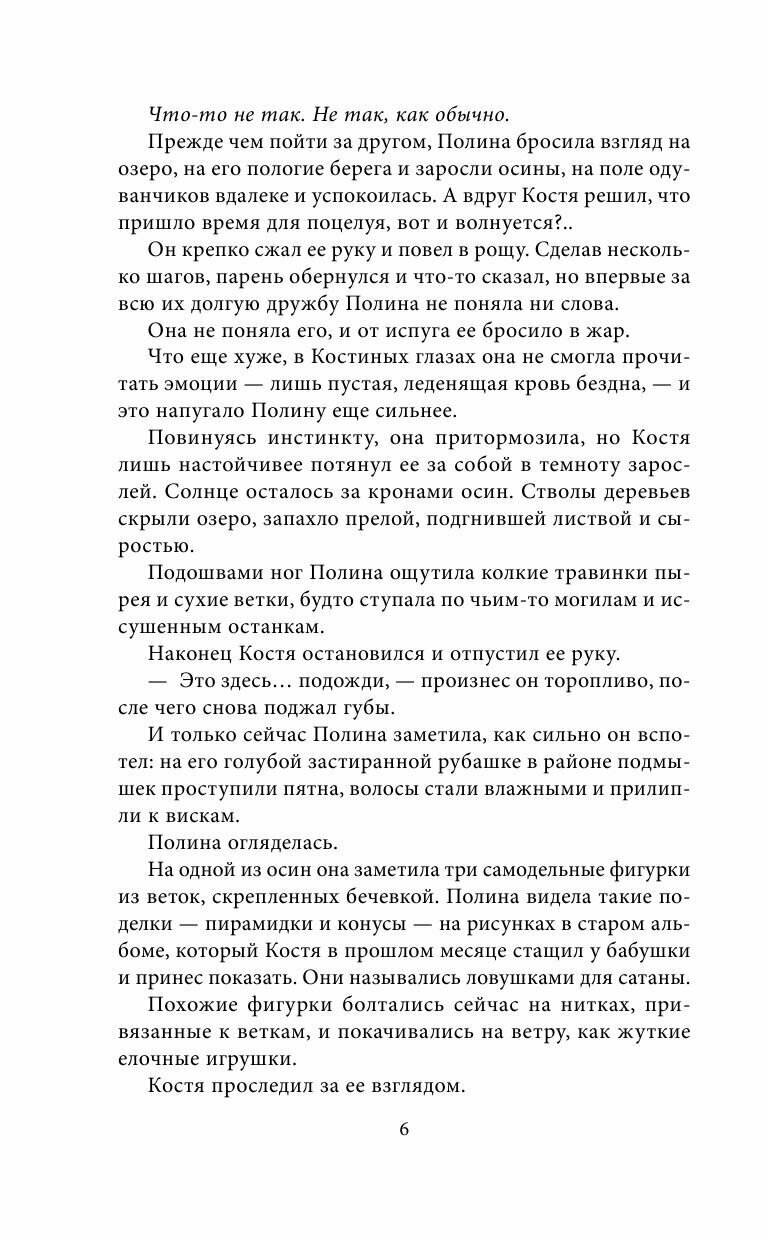 Что-то не так. Не так, как обычно.

Прежде чем пойти за другом, Полина бросила взгляд на озеро, на его пологие берега и заросли осины, на поле одуванчиков вдалеке и успокоилась. А вдруг Костя решил, что пришло время для поцелуя, вот и волнуется?..

Он крепко сжал ее руку и повел в рощу. Сделав несколько шагов, парень обернулся и что-то сказал, но впервые за всю их долгую дружбу Полина не поняла ни слова.

Она не поняла его, и от испуга ее бросило в жар.

Что еще хуже, в Костиных глазах она не смогла прочитать эмоции — лишь пустая, леденящая кровь бездна, — и это напугало Полину еще сильнее.

Повинуясь инстинкту, она притормозила, но Костя лишь настойчивее потянул ее за собой в темноту зарослей. Солнце осталось за кронами осин. Стволы деревьев скрыли озеро, запахло прелой, подгнившей листвой и сыростью.

Подошвами ног Полина ощутила колкие травинки пырея и сухие ветки, будто ступала по чьим-то могилам и иссушенным останкам.

Наконец Костя остановился и отпустил ее руку.

— Это здесь… подожди, — произнес он торопливо, после чего снова поджал губы.

И только сейчас Полина заметила, как сильно он вспотел: на его голубой застиранной рубашке в районе подмышек проступили пятна, волосы стали влажными и прилипли к вискам.

Полина огляделась.

На одной из осин она заметила три самодельные фигурки из веток, скрепленных бечевкой. Полина видела такие поделки — пирамидки и конусы — на рисунках в старом альбоме, который Костя в прошлом месяце стащил у бабушки и принес показать. Они назывались ловушками для сатаны.

Похожие фигурки болтались сейчас на нитках, привязанные к веткам, и покачивались на ветру, как жуткие елочные игрушки.

Костя проследил за ее взглядом.

6